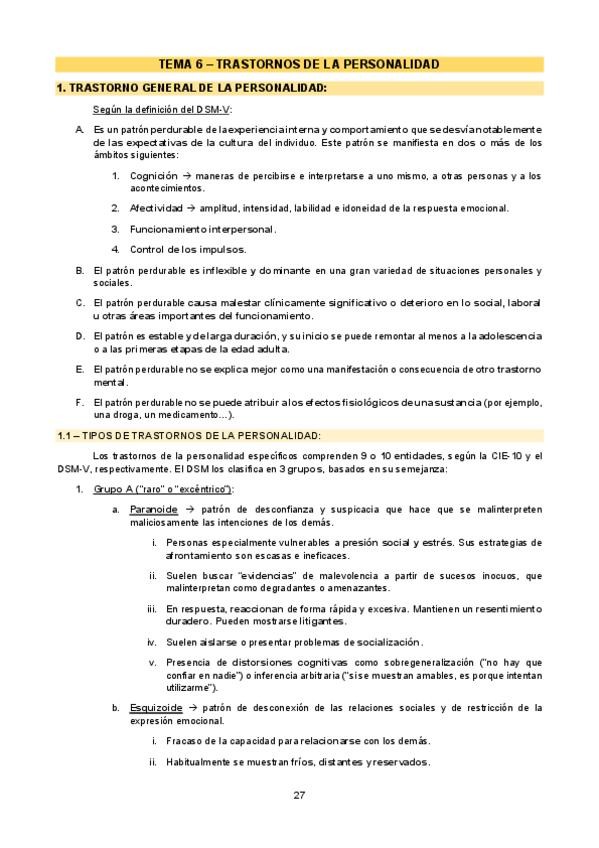 TEMA 6 – TRASTORNOS DE LA PERSONALIDAD

1. TRASTORNO GENERAL DE LA PERSONALIDAD:

Según la definición del DSM-V:

A. Es un patrón perdurable de la experiencia interna y comportamiento que se desvía notablemente de las expectativas de la cultura del individuo. Este patrón se manifiesta en dos o más de los ámbitos siguientes:

1. Cognición → maneras de percibirse e interpretarse a uno mismo, a otras personas y a los acontecimientos.

2. Afectividad → amplitud, intensidad, labilidad e idoneidad de la respuesta emocional.

3. Funcionamiento interpersonal.

4. Control de los impulsos.

B. El patrón perdurable es inflexible y dominante en una gran variedad de situaciones personales y sociales.

C. El patrón perdurable causa malestar clínicamente significativo o deterioro en lo social, laboral u otras áreas importantes del funcionamiento.

D. El patrón es estable y de larga duración, y su inicio se puede remontar al menos a la adolescencia o a las primeras etapas de la edad adulta.

E. El patrón perdurable no se explica mejor como una manifestación o consecuencia de otro trastorno mental.

F. El patrón perdurable no se puede atribuir a los efectos fisiológicos de una sustancia (por ejemplo, una droga, un medicamento…).

1.1 – TIPOS DE TRASTORNOS DE LA PERSONALIDAD:

Los trastornos de la personalidad específicos comprenden 9 o 10 entidades, según la CIE-10 y el DSM-V, respectivamente. El DSM los clasifica en 3 grupos, basados en su semejanza:

1. Grupo A ("raro" o "excéntrico"):

a. Paranoide → patrón de desconfianza y suspicacia que hace que se malinterpreten maliciosamente las intenciones de los demás.

i. Personas especialmente vulnerables a presión social y estrés. Sus estrategias de afrontamiento son escasas e ineficaces.

ii. Suelen buscar "evidencias" de malevolencia a partir de sucesos inocuos, que malinterpretan como degradantes o amenazantes.

iii. En respuesta, reaccionan de forma rápida y excesiva. Mantienen un resentimiento duradero. Pueden mostrarse litigantes.

iv. Suelen aislarse o presentar problemas de socialización.

v. Presencia de distorsiones cognitivas como sobregeneralización ("no hay que confiar en nadie") o inferencia arbitraria ("si se muestran amables, es porque intentan utilizarme").

b. Esquizoide → patrón de desconexión de las relaciones sociales y de restricción de la expresión emocional.

i. Fracaso de la capacidad para relacionarse con los demás.

ii. Habitualmente se muestran fríos, distantes y reservados.

27